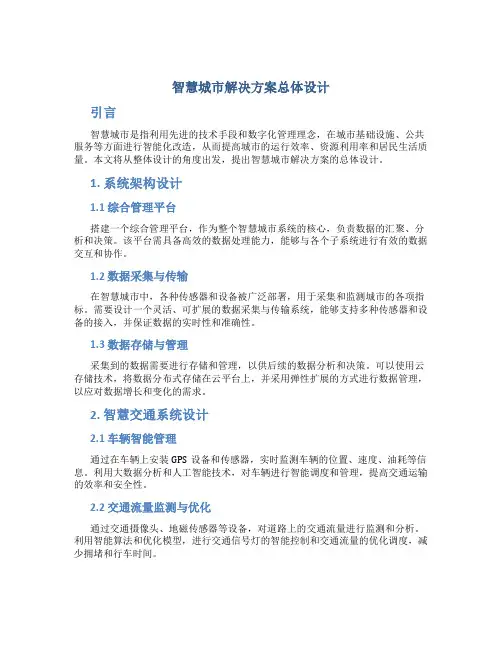 智慧城市解决方案总体设计

引言

智慧城市是指利用先进的技术手段和数字化管理理念，在城市基础设施、公共服务等方面进行智能化改造，从而提高城市的运行效率、资源利用率和居民生活质量。本文将从整体设计的角度出发，提出智慧城市解决方案的总体设计。

1. 系统架构设计

1.1 综合管理平台

搭建一个综合管理平台，作为整个智慧城市系统的核心，负责数据的汇聚、分析和决策。该平台需具备高效的数据处理能力，能够与各个子系统进行有效的数据交互和协作。

1.2 数据采集与传输

在智慧城市中，各种传感器和设备被广泛部署，用于采集和监测城市的各项指标。需要设计一个灵活、可扩展的数据采集与传输系统，能够支持多种传感器和设备的接入，并保证数据的实时性和准确性。

1.3 数据存储与管理

采集到的数据需要进行存储和管理，以供后续的数据分析和决策。可以使用云存储技术，将数据分布式存储在云平台上，并采用弹性扩展的方式进行数据管理，以应对数据增长和变化的需求。

2. 智慧交通系统设计

2.1 车辆智能管理

通过在车辆上安装 GPS 设备和传感器，实时监测车辆的位置、速度、油耗等信息。利用大数据分析和人工智能技术，对车辆进行智能调度和管理，提高交通运输的效率和安全性。

2.2 交通流量监测与优化

通过交通摄像头、地磁传感器等设备，对道路上的交通流量进行监测和分析。利用智能算法和优化模型，进行交通信号灯的智能控制和交通流量的优化调度，减少拥堵和行车时间。